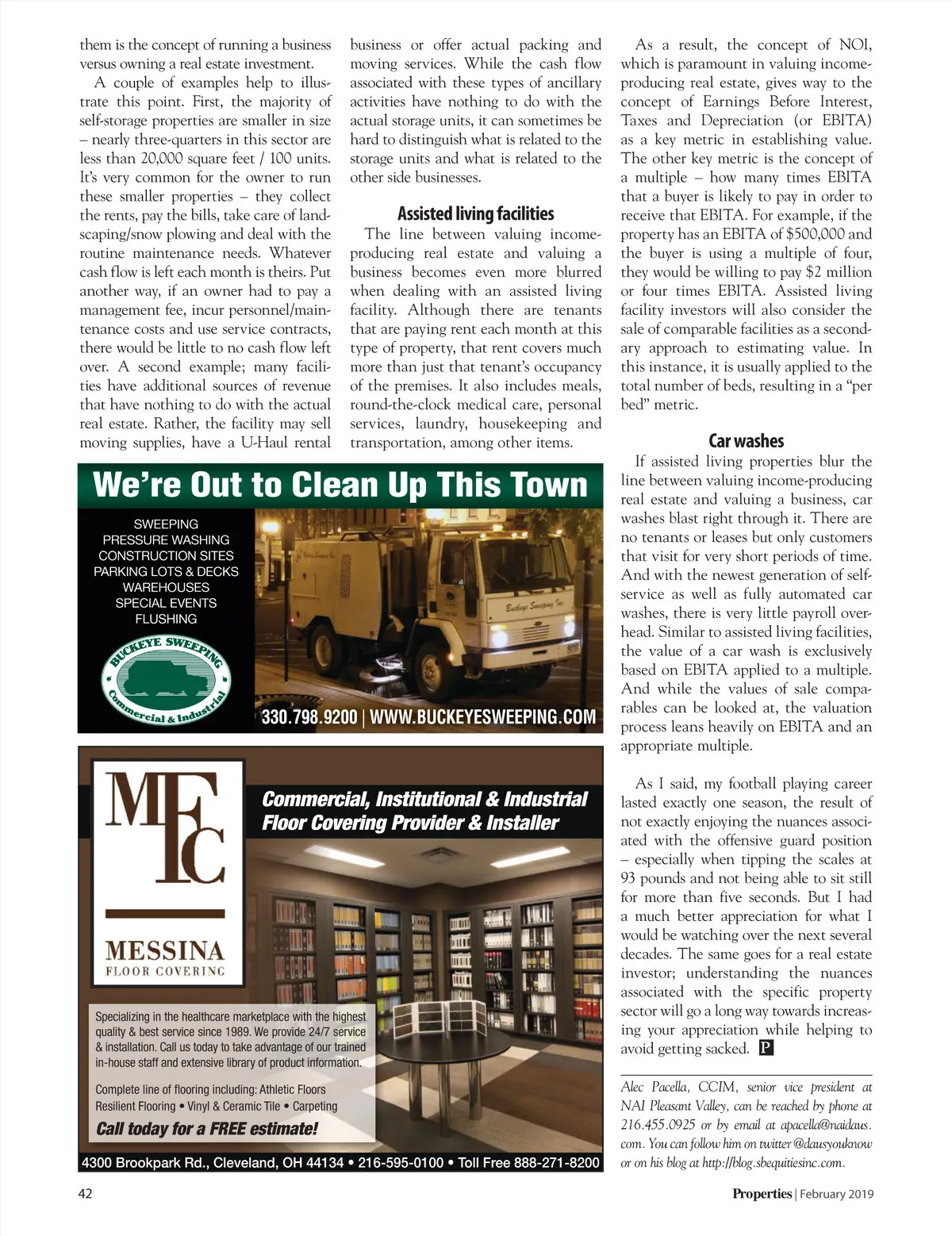 them is the concept of running a business versus owning a real estate investment.

A couple of examples help to illustrate this point. First, the majority of self-storage properties are smaller in size – nearly three-quarters in this sector are less than 20,000 square feet / 100 units. It's very common for the owner to run these smaller properties – they collect the rents, pay the bills, take care of landscaping/snow plowing and deal with the routine maintenance needs. Whatever cash flow is left each month is theirs. Put another way, if an owner had to pay a management fee, incur personnel/maintenance costs and use service contracts, there would be little to no cash flow left over. A second example; many facilities have additional sources of revenue that have nothing to do with the actual real estate. Rather, the facility may sell moving supplies, have a U-Haul rental business or offer actual packing and moving services. While the cash flow associated with these types of ancillary activities have nothing to do with the actual storage units, it can sometimes be hard to distinguish what is related to the storage units and what is related to the other side businesses.

Assisted living facilities

The line between valuing income-producing real estate and valuing a business becomes even more blurred when dealing with an assisted living facility. Although there are tenants that are paying rent each month at this type of property, that rent covers much more than just that tenant's occupancy of the premises. It also includes meals, round-the-clock medical care, personal services, laundry, housekeeping and transportation, among other items.

As a result, the concept of NOI, which is paramount in valuing income-producing real estate, gives way to the concept of Earnings Before Interest, Taxes and Depreciation (or EBITA) as a key metric in establishing value. The other key metric is the concept of a multiple – how many times EBITA that a buyer is likely to pay in order to receive that EBITA. For example, if the property has an EBITA of $500,000 and the buyer is using a multiple of four, they would be willing to pay $2 million or four times EBITA. Assisted living facility investors will also consider the sale of comparable facilities as a secondary approach to estimating value. In this instance, it is usually applied to the total number of beds, resulting in a "per bed" metric.

Car washes

If assisted living properties blur the line between valuing income-producing real estate and valuing a business, car washes blast right through it. There are no tenants or leases but only customers that visit for very short periods of time. And with the newest generation of self-service as well as fully automated car washes, there is very little payroll overhead. Similar to assisted living facilities, the value of a car wash is exclusively based on EBITA applied to a multiple. And while the values of sale comparables can be looked at, the valuation process leans heavily on EBITA and an appropriate multiple.

As I said, my football playing career lasted exactly one season, the result of not exactly enjoying the nuances associated with the offensive guard position – especially when tipping the scales at 93 pounds and not being able to sit still for more than five seconds. But I had a much better appreciation for what I would be watching over the next several decades. The same goes for a real estate investor; understanding the nuances associated with the specific property sector will go a long way towards increasing your appreciation while helping to avoid getting sacked. P

Alec Pacella, CCIM, senior vice president at NAI Pleasant Valley, can be reached by phone at 216.455.0925 or by email at apacella@naidaus.com. You can follow him on twitter @dausyouknow or on his blog at http://blog.sbequitiesinc.com.

We're Out to Clean Up This Town

SWEEPING
PRESSURE WASHING
CONSTRUCTION SITES
PARKING LOTS & DECKS
WAREHOUSES
SPECIAL EVENTS
FLUSHING

BUCKEYE SWEEPING
Commercial & Industrial

Buckeye Sweeping Inc.

330.798.9200 | WWW.BUCKEYESWEEPING.COM

MFC
MESSINA
FLOOR COVERING

Commercial, Institutional & Industrial Floor Covering Provider & Installer

Specializing in the healthcare marketplace with the highest quality & best service since 1989. We provide 24/7 service & installation. Call us today to take advantage of our trained in-house staff and extensive library of product information.

Complete line of flooring including: Athletic Floors Resilient Flooring • Vinyl & Ceramic Tile • Carpeting

Call today for a FREE estimate!

4300 Brookpark Rd., Cleveland, OH 44134 • 216-595-0100 • Toll Free 888-271-8200

42

Properties | February 2019